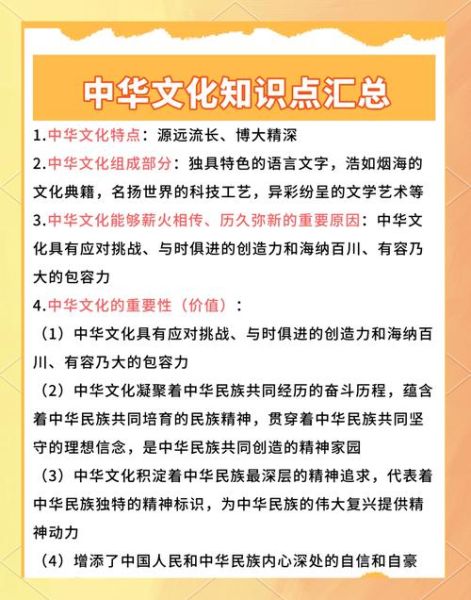 中华文化知识点汇总

1.中华文化特点：源远流长、博大精深

2.中华文化组成部分：独具特色的语言文字，浩如烟海的文化典籍，名扬世界的科技工艺，异彩纷呈的文学艺术等

3.中华文化能够薪火相传、历久弥新的重要原因：中华文化具有应对挑战、与时俱进的创造力和海纳百川、有容乃大的包容力

4.中华文化的重要性（价值）：

（1）中华文化具有应对挑战、与时俱进的创造力和海纳百川、有容乃大的包容力

（2）中华文化凝聚着中华民族共同经历的奋斗历程，蕴含着中华民族共同培育的民族精神，贯穿着中华民族共同坚守的理想信念，是中华民族共同创造的精神家园

（3）中华文化积淀着中华民族最深层的精神追求，代表着中华民族独特的精神标识，为中华民族的伟大复兴提供精神动力

（4）增添了中国人民和中华民族内心深处的自信和自豪